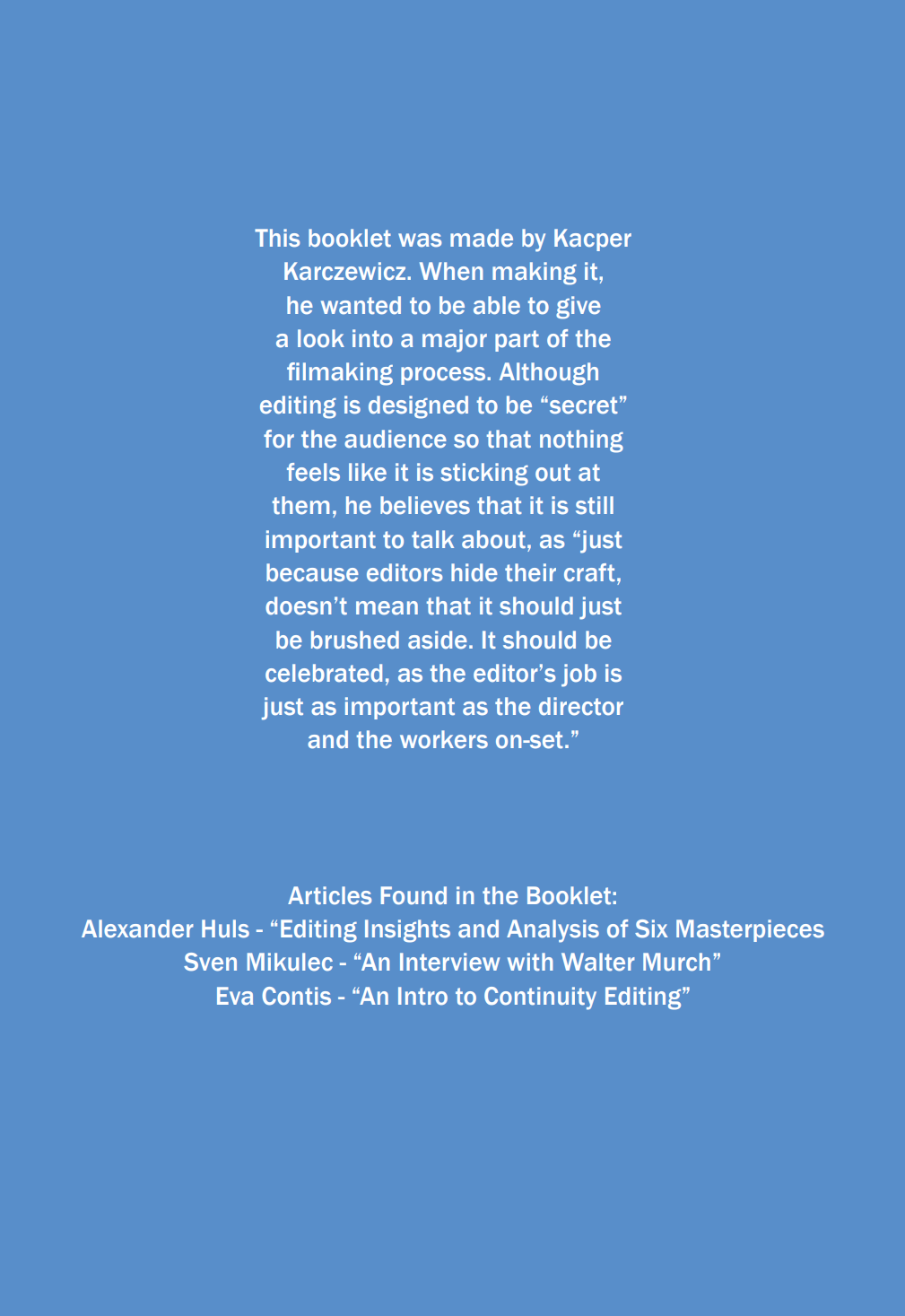 This booklet was made by Kacper Karczewicz. When making it, he wanted to be able to give a look into a major part of the filmaking process. Although editing is designed to be “secret” for the audience so that nothing feels like it is sticking out at them, he believes that it is still important to talk about, as “just because editors hide their craft, doesn’t mean that it should just be brushed aside. It should be celebrated, as the editor’s job is just as important as the director and the workers on-set.”

Articles Found in the Booklet:
Alexander Huls - “Editing Insights and Analysis of Six Masterpieces
Sven Mikulec - “An Interview with Walter Murch”
Eva Contis - “An Intro to Continuity Editing”